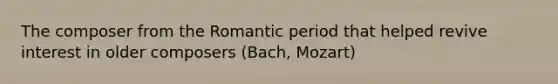 The composer from the Romantic period that helped revive interest in older composers (Bach, Mozart)